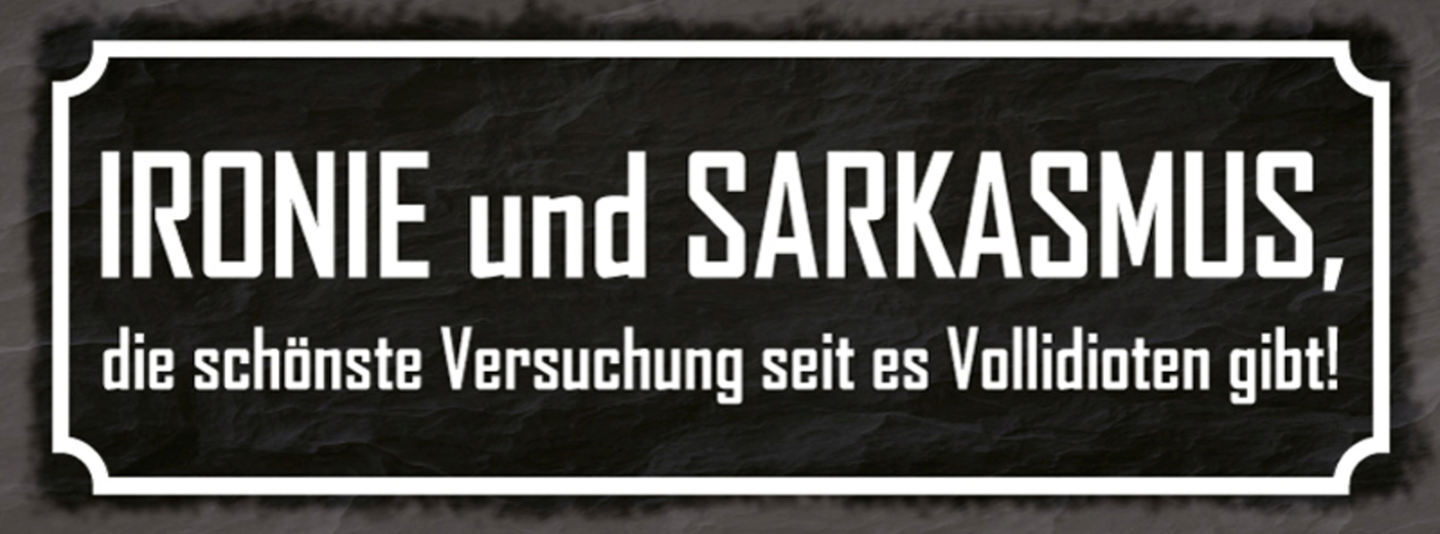 IRONIE und SARKASMUS,

die schönste Versuchung seit es Vollidioten gibt!